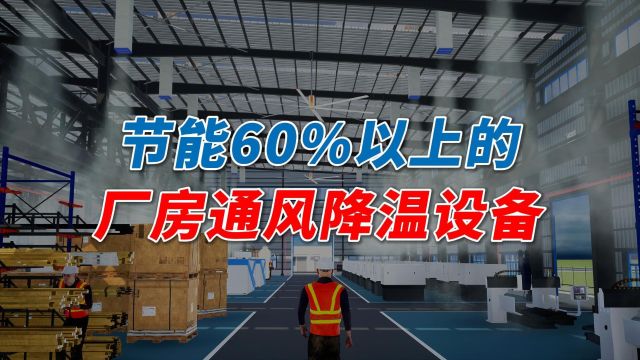 节能60%以上的
厂房通风降温设备